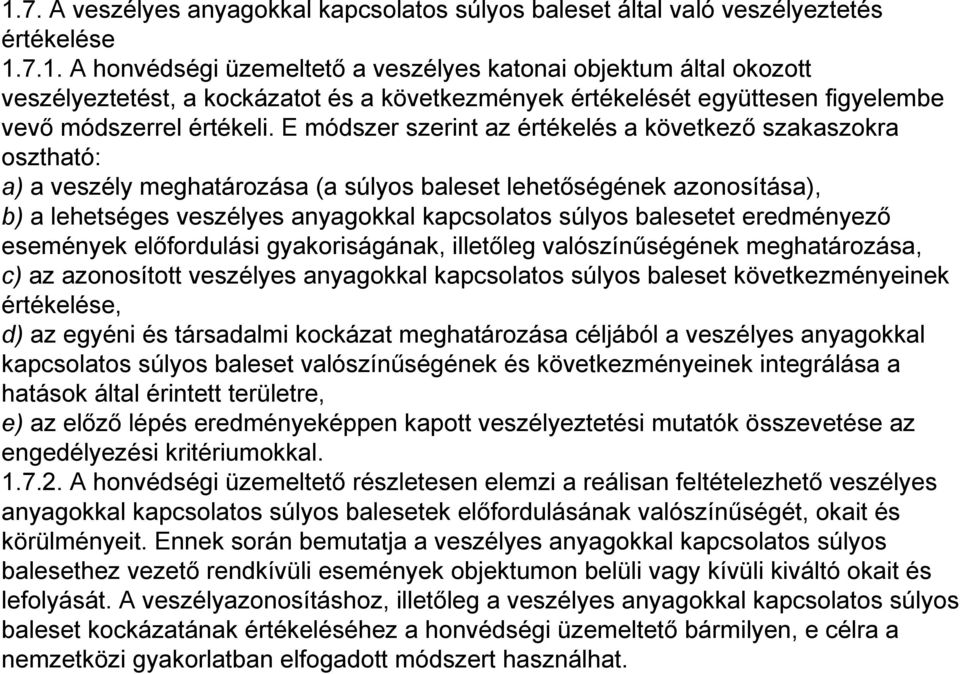 1.7. A veszélyes anyagokkal kapcsolatos súlyos baleset által való veszélyeztetés értékelése
1.7.1. A honvédségi üzemeltető a veszélyes katonai objektum által okozott veszélyeztetést, a kockázatot és a következmények értékelését együttesen figyelembe vevő módszerrel értékeli. E módszer szerint az értékelés a következő szakaszokra osztható:
a) a veszély meghatározása (a súlyos baleset lehetőségének azonosítása),
b) a lehetséges veszélyes anyagokkal kapcsolatos súlyos balesetet eredményező események előfordulási gyakoriságának, illetőleg valószínűségének meghatározása,
c) az azonosított veszélyes anyagokkal kapcsolatos súlyos baleset következményeinek értékelése,
d) az egyéni és társadalmi kockázat meghatározása céljából a veszélyes anyagokkal kapcsolatos súlyos baleset valószínűségének és következményeinek integrálása a hatások által érintett területre,
e) az előző lépés eredményeképpen kapott veszélyeztetési mutatók összevetése az engedélyezési kritériumokkal.
1.7.2. A honvédségi üzemeltető részletesen elemzi a reálisan feltételezhető veszélyes anyagokkal kapcsolatos súlyos balesetek előfordulásának valószínűségét, okait és körülményeit. Ennek során bemutatja a veszélyes anyagokkal kapcsolatos súlyos balesethez vezető rendkívüli események objektumon belüli vagy kívüli kiváltó okait és lefolyását. A veszélyazonosításhoz, illetőleg a veszélyes anyagokkal kapcsolatos súlyos baleset kockázatának értékeléséhez a honvédségi üzemeltető bármilyen, e célra a nemzetközi gyakorlatban elfogadott módszert használhat.